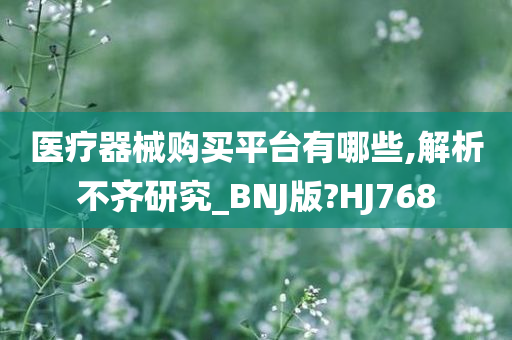 医疗器械购买平台有哪些,解析不齐研究_BNJ版?HJ768